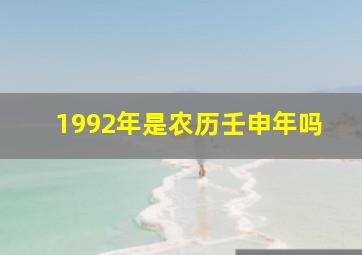 1992年是农历壬申年吗